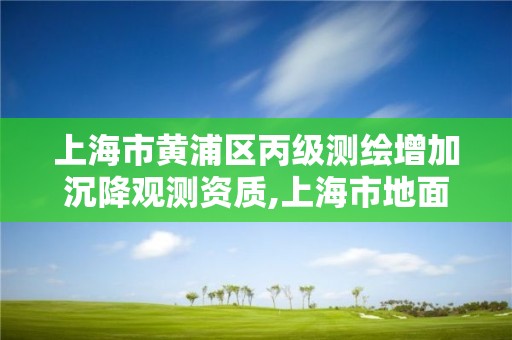 上海市黄浦区丙级测绘增加沉降观测资质,上海市地面